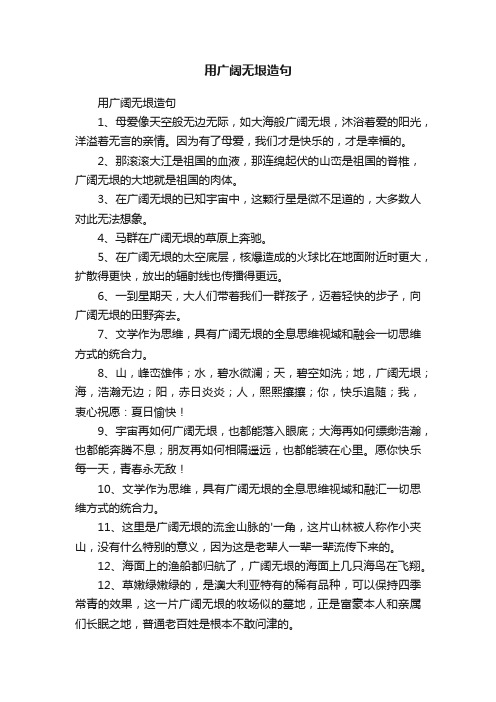 用广阔无垠造句

用广阔无垠造句

1、母爱像天空般无边无际，如大海般广阔无垠，沐浴着爱的阳光，洋溢着无言的亲情。因为有了母爱，我们才是快乐的，才是幸福的。

2、那滚滚大江是祖国的血液，那连绵起伏的山峦是祖国的脊椎，广阔无垠的大地就是祖国的肉体。

3、在广阔无垠的已知宇宙中，这颗行星是微不足道的，大多数人对此无法想象。

4、马群在广阔无垠的草原上奔驰。

5、在广阔无垠的太空底层，核爆造成的火球比在地面附近时更大，扩散得更快，放出的辐射线也传播得更远。

6、一到星期天，大人们带着我们一群孩子，迈着轻快的步子，向广阔无垠的田野奔去。

7、文学作为思维，具有广阔无垠的全息思维视域和融会一切思维方式的统合力。

8、山，峰峦雄伟；水，碧水微澜；天，碧空如洗；地，广阔无垠；海，浩瀚无边；阳，赤日炎炎；人，熙熙攘攘；你，快乐追随；我，衷心祝愿：夏日愉快！

9、宇宙再如何广阔无垠，也都能落入眼底；大海再如何缥缈浩瀚，也都能奔腾不息；朋友再如何相隔遥远，也都能装在心里。愿你快乐每一天，青春永无敌！

10、文学作为思维，具有广阔无垠的全息思维视域和融汇一切思维方式的统合力。

11、这里是广阔无垠的流金山脉的'一角，这片山林被人称作小夹山，没有什么特别的意义，因为这是老辈人一辈一辈流传下来的。

12、海面上的渔船都归航了，广阔无垠的海面上几只海鸟在飞翔。

12、草嫩绿嫩绿的，是澳大利亚特有的稀有品种，可以保持四季常青的效果，这一片广阔无垠的牧场似的墓地，正是富豪本人和亲属们长眠之地，普通老百姓是根本不敢问津的。